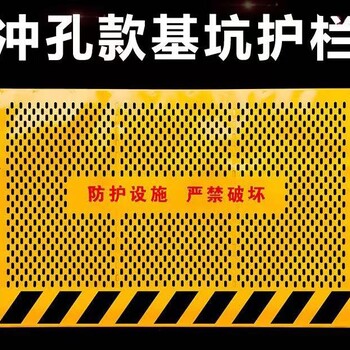 冲孔款基坑护栏

防护设施 严禁破坏